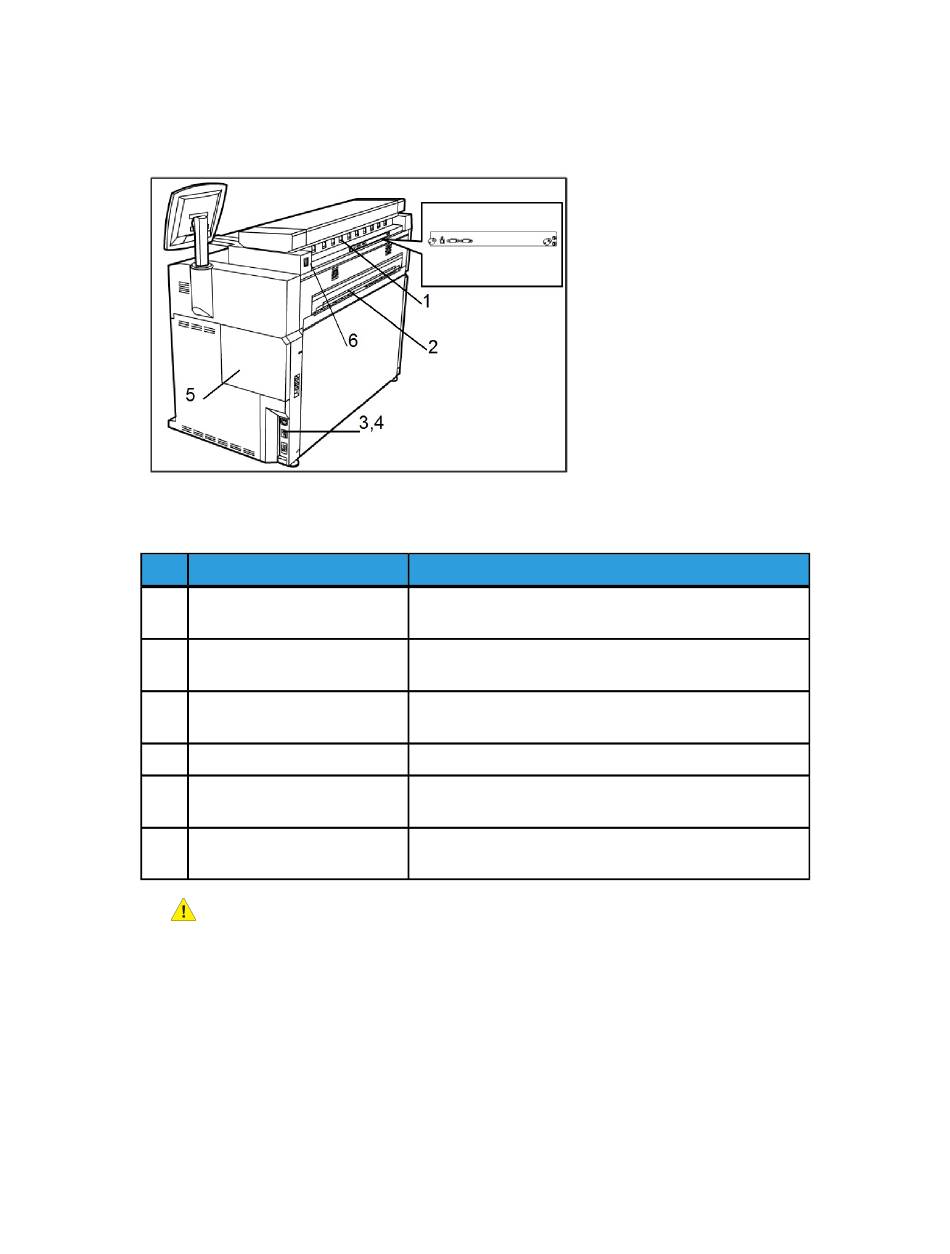 1
2
6
5
3,4